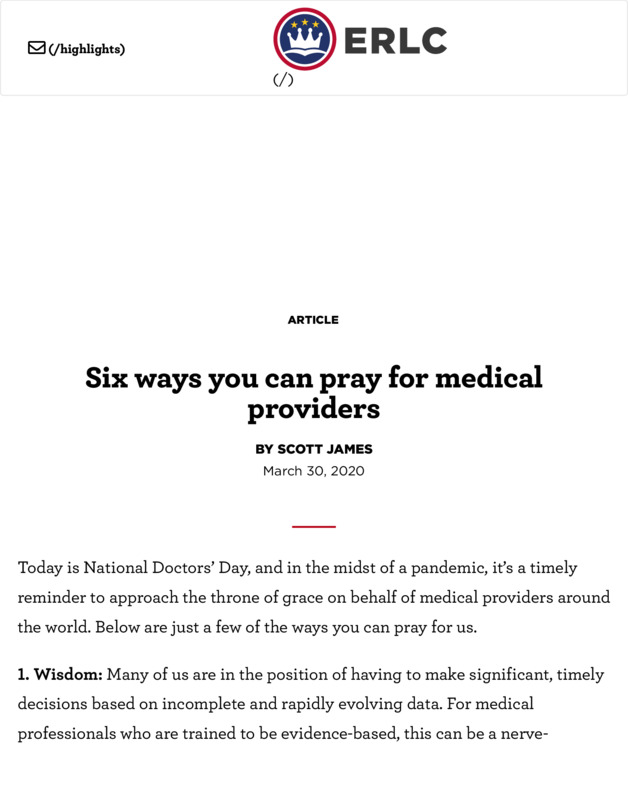 (/highlights)

ERLC
(/)

ARTICLE

Six ways you can pray for medical providers

BY SCOTT JAMES
March 30, 2020

Today is National Doctors' Day, and in the midst of a pandemic, it's a timely reminder to approach the throne of grace on behalf of medical providers around the world. Below are just a few of the ways you can pray for us.

1. Wisdom: Many of us are in the position of having to make significant, timely decisions based on incomplete and rapidly evolving data. For medical professionals who are trained to be evidence-based, this can be a nerve-